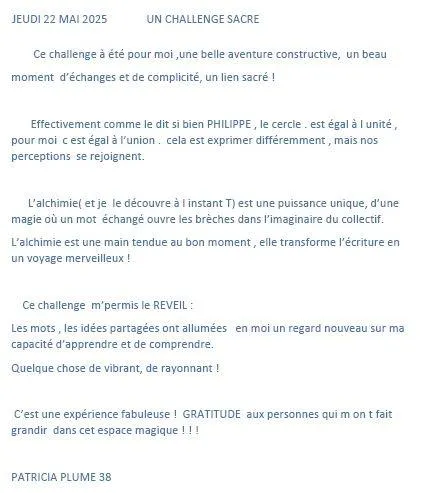 JEUDI 22 MAI 2025 UN CHALLENGE SACRE

Ce challenge à été pour moi ,une belle aventure constructive, un beau moment d'échanges et de complicité, un lien sacré !

Effectivement comme le dit si bien PHILIPPE , le cercle . est égal à l unité , pour moi c est égal à l'union . cela est exprimer différemment , mais nos perceptions se rejoignent.

L'alchimie( et je le découvre à l instant T) est une puissance unique, d'une magie où un mot échangé ouvre les brèches dans l'imaginaire du collectif.

L'alchimie est une main tendue au bon moment , elle transforme l'écriture en un voyage merveilleux !

Ce challenge m'permis le REVEIL :

Les mots , les idées partagées ont allumées en moi un regard nouveau sur ma capacité d'apprendre et de comprendre.

Quelque chose de vibrant, de rayonnant !

C'est une expérience fabuleuse ! GRATITUDE aux personnes qui m on t fait grandir dans cet espace magique ! ! !

PATRICIA PLUME 38